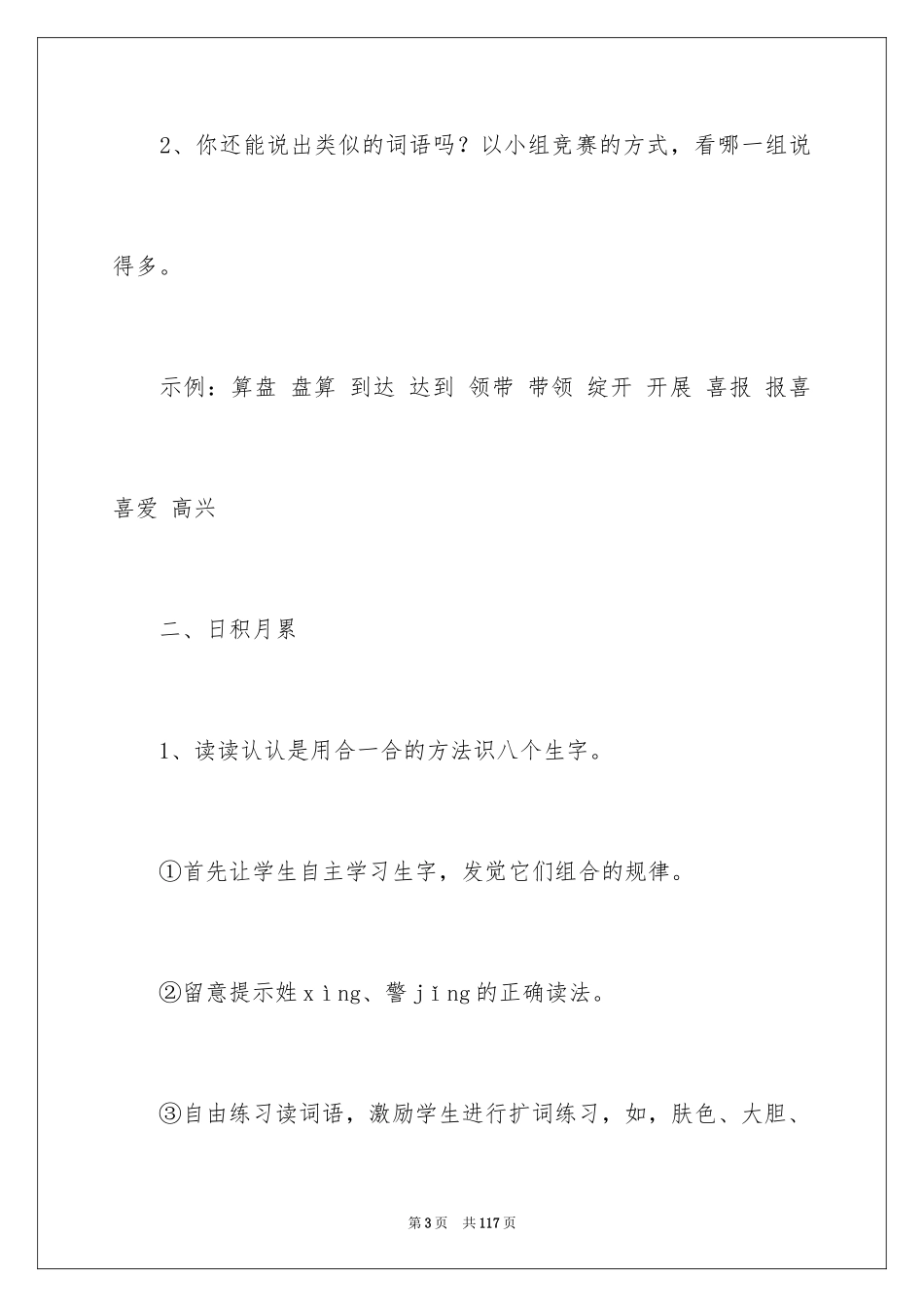 2、你还能说出类似的词语吗？以小组竞赛的方式，看哪一组说得多。

示例：算盘 盘算 到达 达到 领带 带领 绽开 开展 喜报 报喜 喜爱 高兴

二、日积月累

1、读读认认是用合一合的方法识八个生字。

①首先让学生自主学习生字，发觉它们组合的规律。

②留意提示姓xìng、警jǐng的正确读法。

③自由练习读词语，激励学生进行扩词练习，如，肤色、大胆、

第3页 共117页